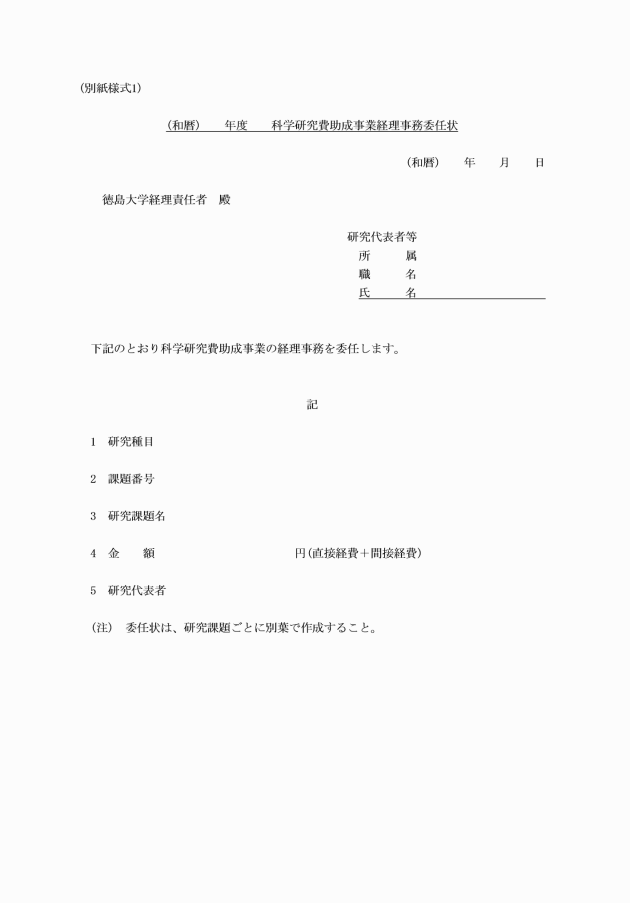 (別紙様式1)

(和暦)　年度　科学研究費助成事業経理事務委任状

(和暦)　年　月　日

徳島大学経理責任者　殿

研究代表者等
所　属
職　名
氏　名

下記のとおり科学研究費助成事業の経理事務を委任します。

記

1　研究種目

2　課題番号

3　研究課題名

4　金　額　円(直接経費＋間接経費)

5　研究代表者

(注)　委任状は、研究課題ごとに別葉で作成すること。